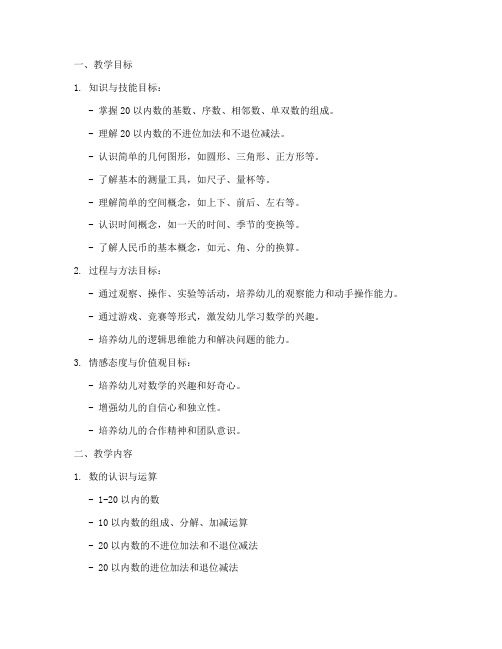 一、教学目标

1. 知识与技能目标：

- 掌握 20 以内数的基数、序数、相邻数、单双数的组成。

- 理解 20 以内数的不进位加法和不退位减法。

- 认识简单的几何图形，如圆形、三角形、正方形等。

- 了解基本的测量工具，如尺子、量杯等。

- 理解简单的空间概念，如上下、前后、左右等。

- 认识时间概念，如一天的时间、季节的变换等。

- 了解人民币的基本概念，如元、角、分的换算。

2. 过程与方法目标：

- 通过观察、操作、实验等活动，培养幼儿的观察能力和动手操作能力。

- 通过游戏、竞赛等形式，激发幼儿学习数学的兴趣。

- 培养幼儿的逻辑思维能力和解决问题的能力。

3. 情感态度与价值观目标：

- 培养幼儿对数学的兴趣和好奇心。

- 增强幼儿的自信心和独立性。

- 培养幼儿的合作精神和团队意识。

二、教学内容

1. 数的认识与运算

- 1-20 以内的数

- 10 以内数的组成、分解、加减运算

- 20 以内数的不进位加法和不退位减法

- 20 以内数的进位加法和退位减法